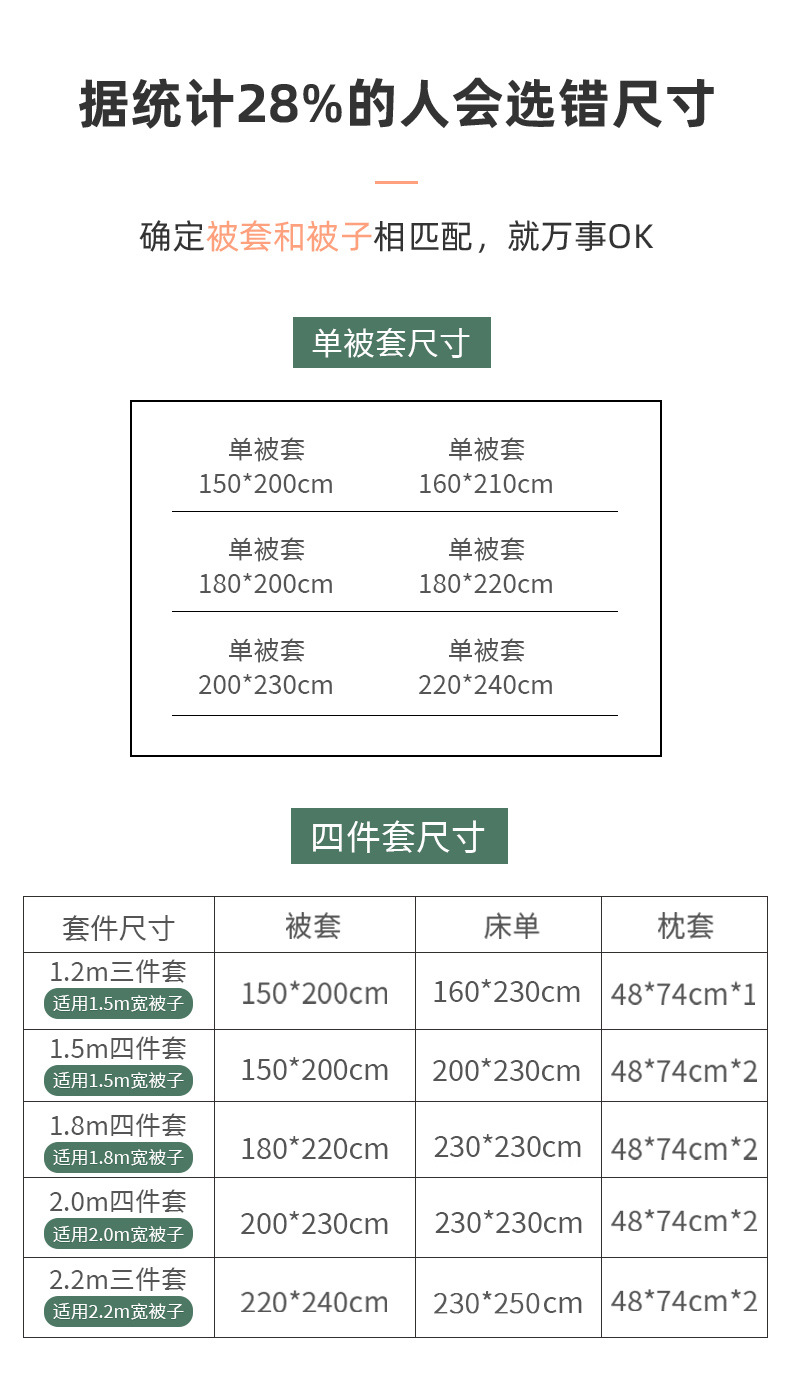 据统计28%的人会选错尺寸

确定被套和被子相匹配，就万事OK

单被套尺寸

单被套
150*200cm

单被套
160*210cm

单被套
180*200cm

单被套
180*220cm

单被套
200*230cm

单被套
220*240cm

四件套尺寸

| 套件尺寸 | 被套 | 床单 | 枕套 |
|---|---|---|---|
| 1.2m三件套 适用1.5m宽被子 | 150*200cm | 160*230cm | 48*74cm*1 |
| 1.5m四件套 适用1.5m宽被子 | 150*200cm | 200*230cm | 48*74cm*2 |
| 1.8m四件套 适用1.8m宽被子 | 180*220cm | 230*230cm | 48*74cm*2 |
| 2.0m四件套 适用2.0m宽被子 | 200*230cm | 230*230cm | 48*74cm*2 |
| 2.2m三件套 适用2.2m宽被子 | 220*240cm | 230*250cm | 48*74cm*2 |